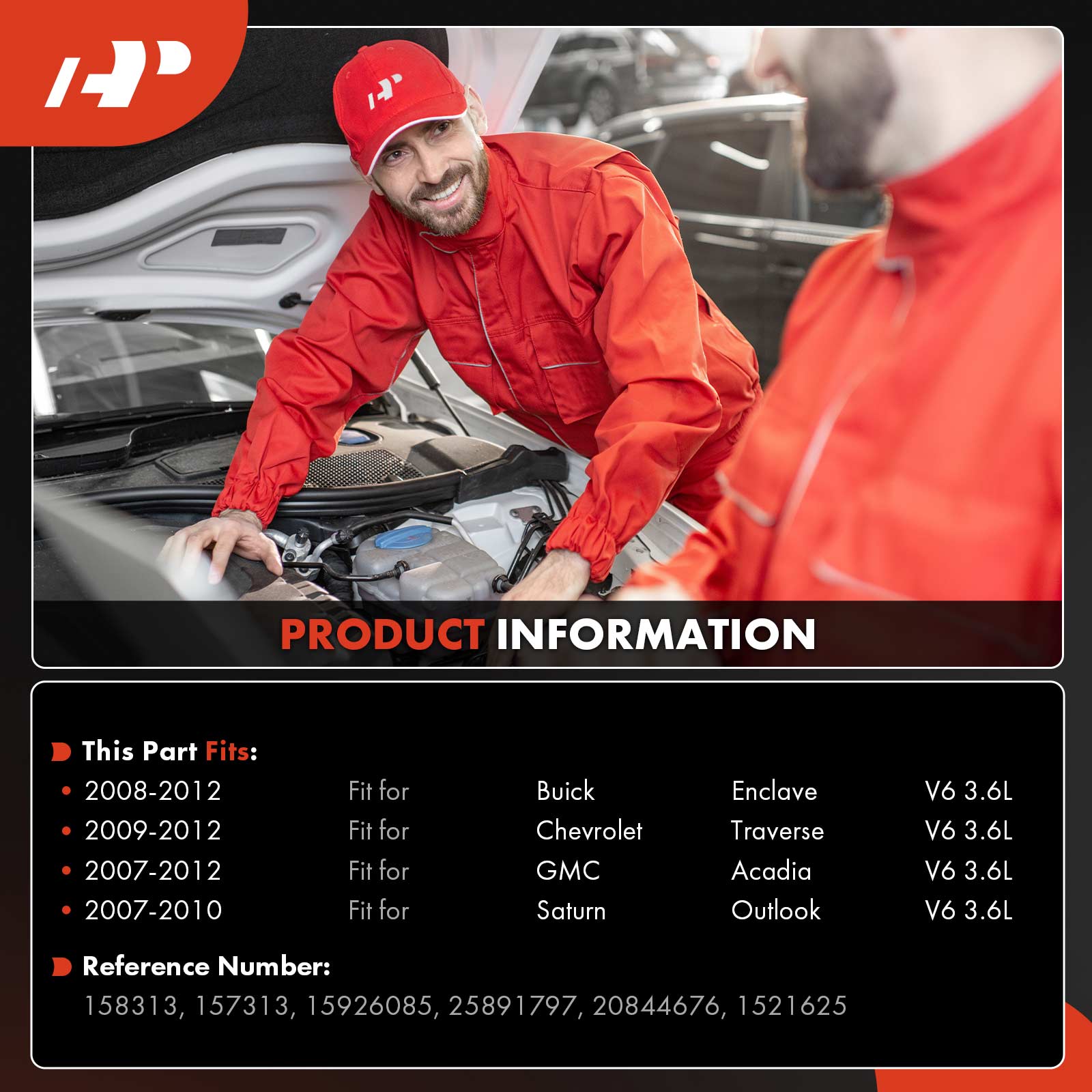 PRODUCT INFORMATION

This Part Fits:

• 2008-2012 Fit for Buick Enclave V6 3.6L
• 2009-2012 Fit for Chevrolet Traverse V6 3.6L
• 2007-2012 Fit for GMC Acadia V6 3.6L
• 2007-2010 Fit for Saturn Outlook V6 3.6L

Reference Number:

158313, 157313, 15926085, 25891797, 20844676, 1521625